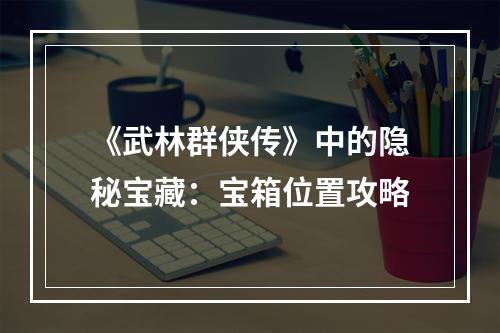 《武林群侠传》中的隐秘宝藏：宝箱位置攻略